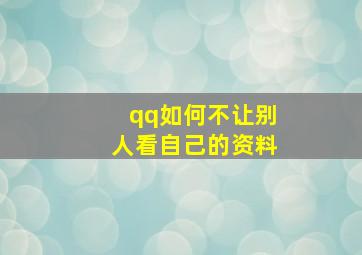 qq如何不让别人看自己的资料